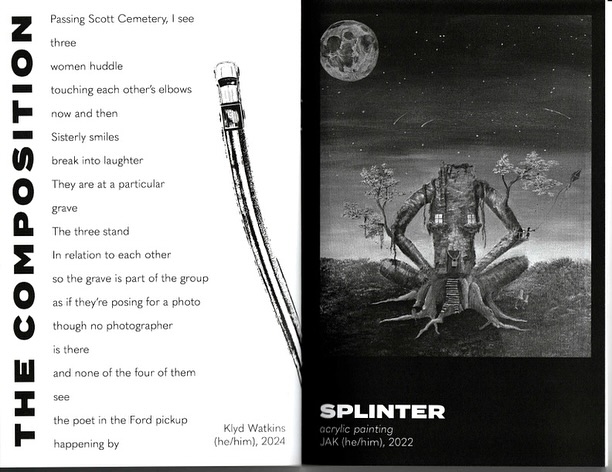 THE COMPOSITION

Passing Scott Cemetery, I see
three
women huddle
touching each other's elbows
now and then
Sisterly smiles
break into laughter
They are at a particular
grave
The three stand
In relation to each other
so the grave is part of the group
as if they're posing for a photo
though no photographer
is there
and none of the four of them
see
the poet in the Ford pickup
happening by

Klyd Watkins
(he/him), 2024

SPLINTER
acrylic painting
JAK (he/him), 2022